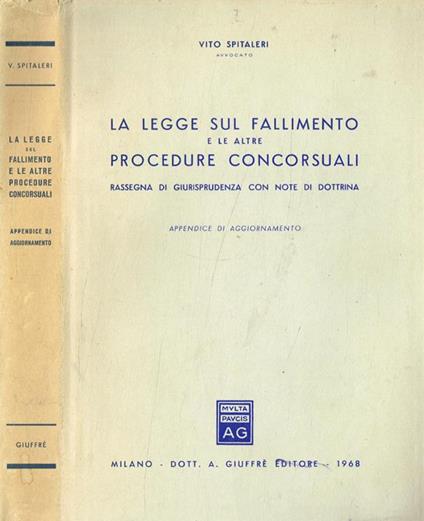 V. SPITALERI

LA LEGGE SUL FALLIMENTO E LE ALTRE PROCEDURE CONCORSUALI

APPENDICE DI AGGIORNAMENTO

GIUFFRÈ

VITO SPITALERI
AVVOCATO

LA LEGGE SUL FALLIMENTO
E LE ALTRE
PROCEDURE CONCORSUALI

RASSEGNA DI GIURISPRUDENZA CON NOTE DI DOTTRINA

APPENDICE DI AGGIORNAMENTO

MVLTA PAVCIS AG

MILANO - DOTT. A. GIUFFRÈ EDITORE - 1968